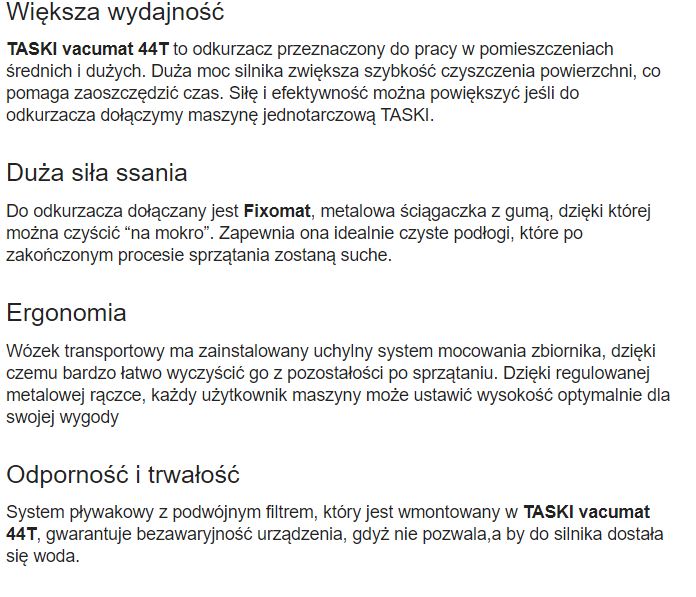 Większa wydajność

TASKI vacumat 44T to odkurzacz przeznaczony do pracy w pomieszczeniach średnich i dużych. Duża moc silnika zwiększa szybkość czyszczenia powierzchni, co pomaga zaoszczędzić czas. Siłę i efektywność można powiększyć jeśli do odkurzacza dołączymy maszynę jednotarczową TASKI.

Duża siła ssania

Do odkurzacza dołączany jest Fixomat, metalowa ściągaczka z gumą, dzięki której można czyścić “na mokro”. Zapewnia ona idealnie czyste podłogi, które po zakończonym procesie sprzątania zostaną suche.

Ergonomia

Wózek transportowy ma zainstalowany uchylny system mocowania zbiornika, dzięki czemu bardzo łatwo wyczyścić go z pozostałości po sprzątaniu. Dzięki regulowanej metalowej rączce, każdy użytkownik maszyny może ustawić wysokość optymalnie dla swojej wygody

Odporność i trwałość

System pływakowy z podwójnym filtrem, który jest wmontowany w TASKI vacumat 44T, gwarantuje bezawaryjność urządzenia, gdyż nie pozwala,a by do silnika dostała się woda.